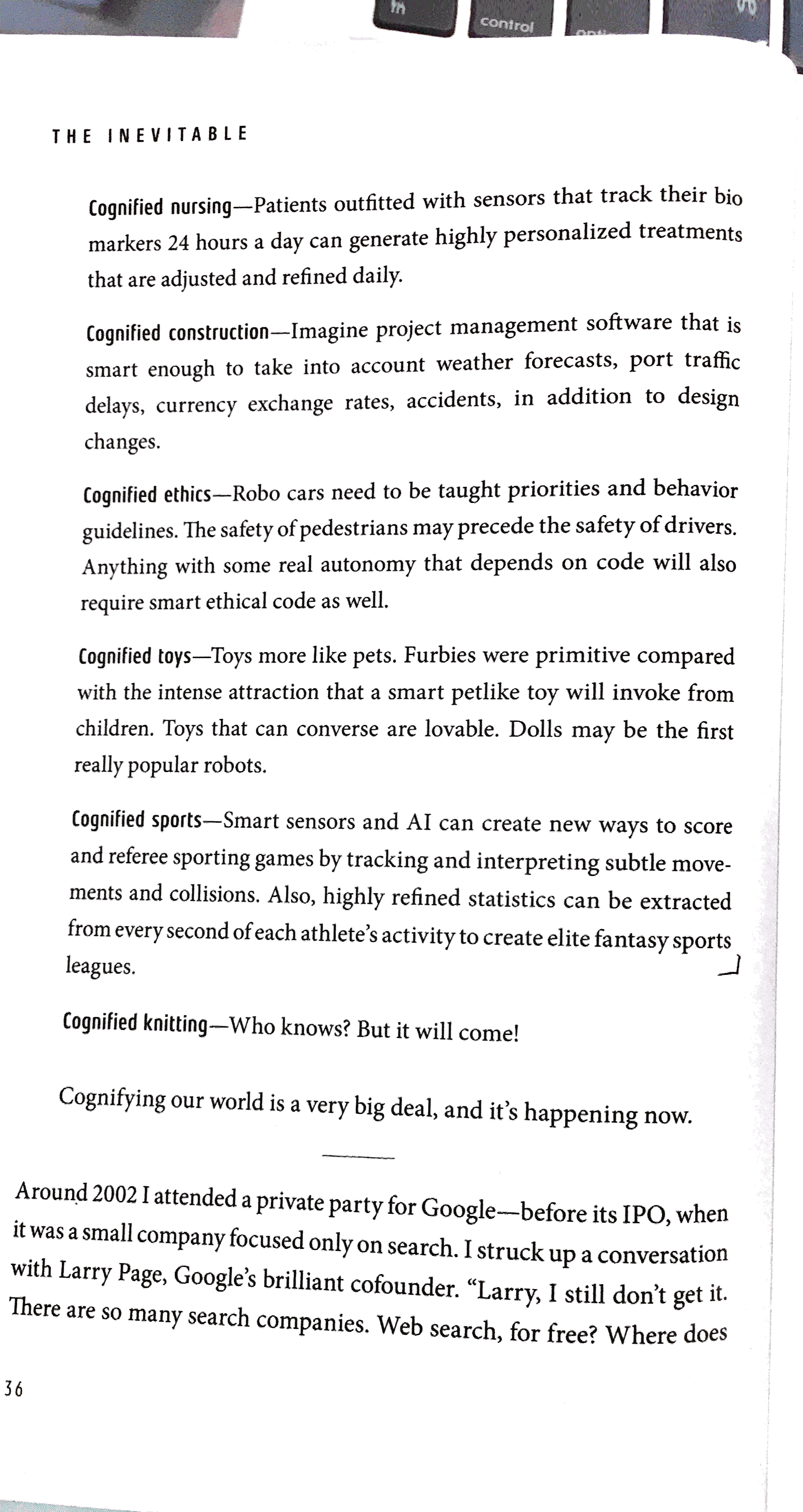 fn control

THE INEVITABLE

Cognified nursing—Patients outfitted with sensors that track their bio markers 24 hours a day can generate highly personalized treatments that are adjusted and refined daily.

Cognified construction—Imagine project management software that is smart enough to take into account weather forecasts, port traffic delays, currency exchange rates, accidents, in addition to design changes.

Cognified ethics—Robo cars need to be taught priorities and behavior guidelines. The safety of pedestrians may precede the safety of drivers. Anything with some real autonomy that depends on code will also require smart ethical code as well.

Cognified toys—Toys more like pets. Furbies were primitive compared with the intense attraction that a smart petlike toy will invoke from children. Toys that can converse are lovable. Dolls may be the first really popular robots.

Cognified sports—Smart sensors and AI can create new ways to score and referee sporting games by tracking and interpreting subtle movements and collisions. Also, highly refined statistics can be extracted from every second of each athlete's activity to create elite fantasy sports leagues.

Cognified knitting—Who knows? But it will come!

Cognifying our world is a very big deal, and it's happening now.

Around 2002 I attended a private party for Google—before its IPO, when it was a small company focused only on search. I struck up a conversation with Larry Page, Google's brilliant cofounder. "Larry, I still don't get it. There are so many search companies. Web search, for free? Where does

36